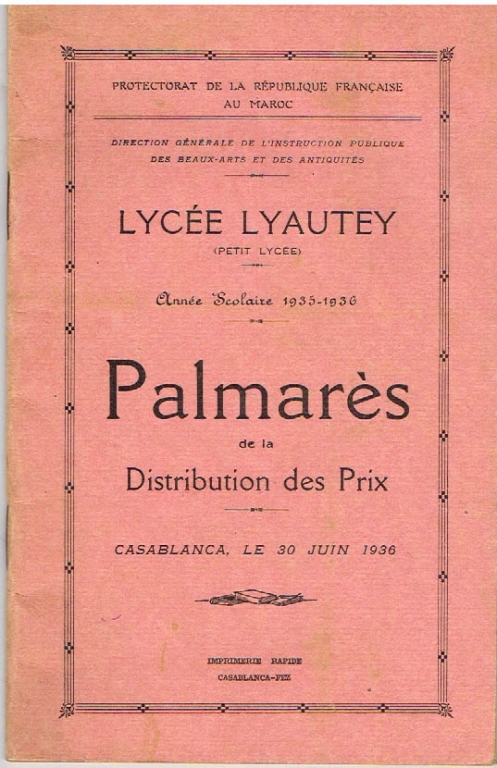 PROTECTORAT DE LA RÉPUBLIQUE FRANÇAISE AU MAROC

DIRECTION GÉNÉRALE DE L'INSTRUCTION PUBLIQUE DES BEAUX-ARTS ET DES ANTIQUITÉS

LYCÉE LYAUTEY
(PETIT LYCÉE)

Année Scolaire 1935-1936

Palmarès
de la
Distribution des Prix

CASABLANCA, LE 30 JUIN 1936

IMPRIMERIE RAPIDE
CASABLANCA-FEZ